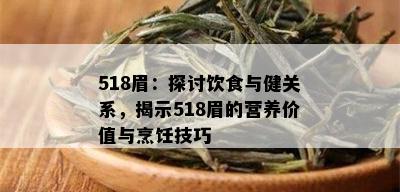 518眉：探讨饮食与健关系，揭示518眉的营养价值与烹饪技巧